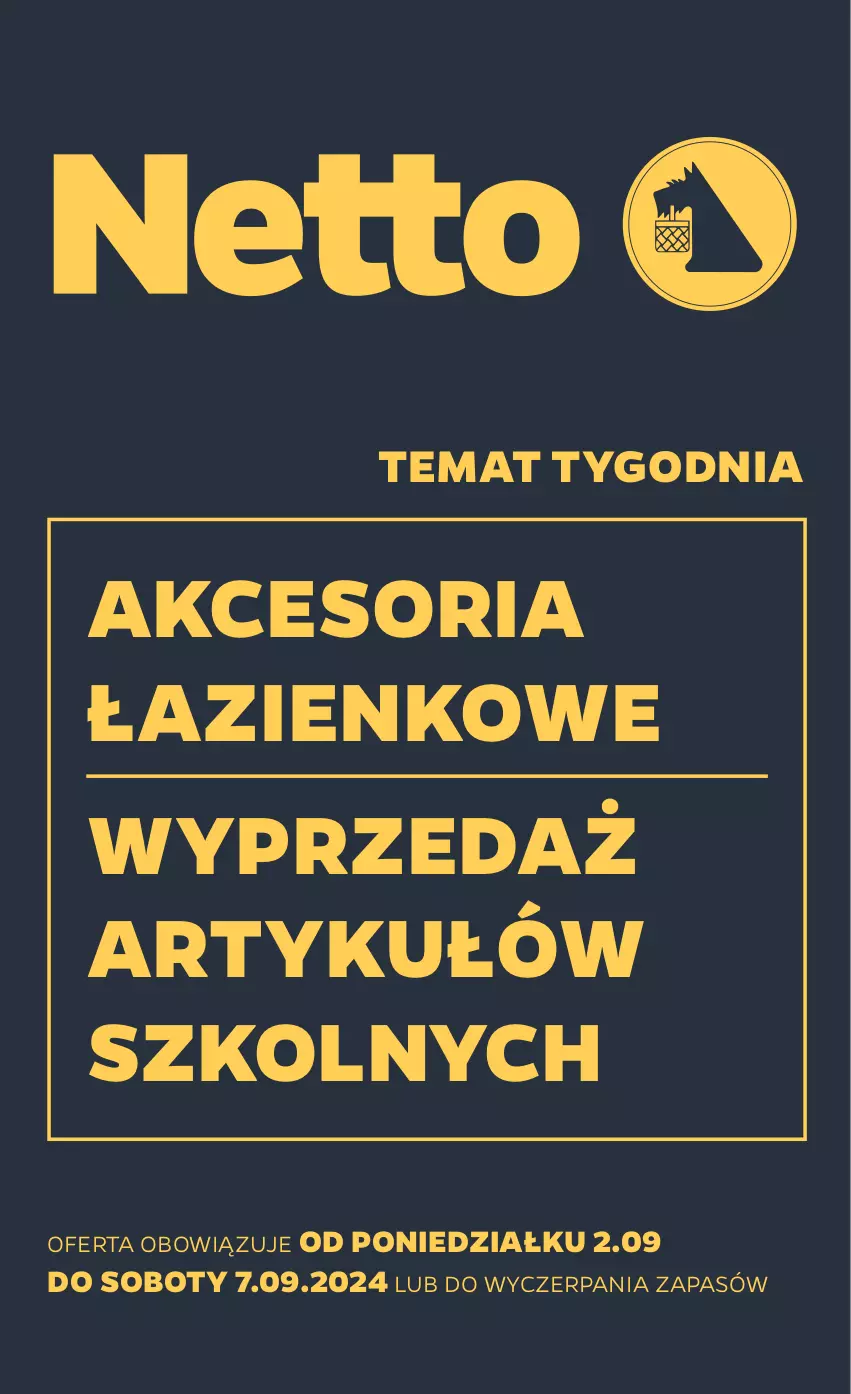 Netto

TEMAT TYGODNIA

AKCESORIA ŁAZIENKOWE

WYPRZEDAŻ ARTYKUŁÓW SZKOLNYCH

OFERTA OBOWIĄZUJE OD PONIEDZIAŁKU 2.09 DO SOBOTY 7.09.2024 LUB DO WYCZERPANIA ZAPASÓW